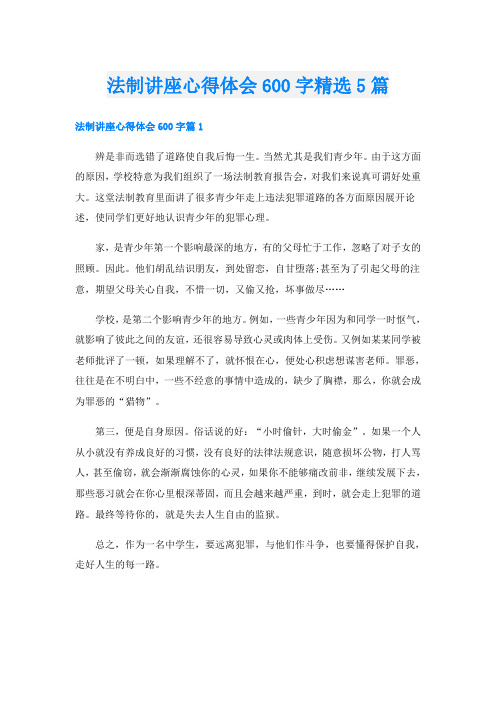 法制讲座心得体会 600 字精选 5 篇

法制讲座心得体会 600 字篇 1

辨是非而选错了道路使自我后悔一生。当然尤其是我们青少年。由于这方面的原因，学校特意为我们组织了一场法制教育报告会，对我们来说真可谓好处重大。这堂法制教育里面讲了很多青少年走上违法犯罪道路的各方面原因展开论述，使同学们更好地认识青少年的犯罪心理。

家，是青少年第一个影响最深的地方，有的父母忙于工作，忽略了对子女的照顾。因此。他们胡乱结识朋友，到处留恋，自甘堕落;甚至为了引起父母的注意，期望父母关心自我，不惜一切，又偷又抢，坏事做尽……

学校，是第二个影响青少年的地方。例如，一些青少年因为和同学一时怄气，就影响了彼此之间的友谊，还很容易导致心灵或肉体上受伤。又例如某某同学被老师批评了一顿，如果理解不了，就怀恨在心，便处心积虑想谋害老师。罪恶，往往是在不明白中，一些不经意的事情中造成的，缺少了胸襟，那么，你就会成为罪恶的“猎物”。

第三，便是自身原因。俗话说的好：“小时偷针，大时偷金”。如果一个人从小就没有养成良好的习惯，没有良好的法律法规意识，随意损坏公物，打人骂人，甚至偷窃，就会渐渐腐蚀你的心灵，如果你不能够痛改前非，继续发展下去，那些恶习就会在你心里根深蒂固，而且会越来越严重，到时，就会走上犯罪的道路。最终等待你的，就是失去人生自由的监狱。

总之，作为一名中学生，要远离犯罪，与他们作斗争，也要懂得保护自我，走好人生的每一路。